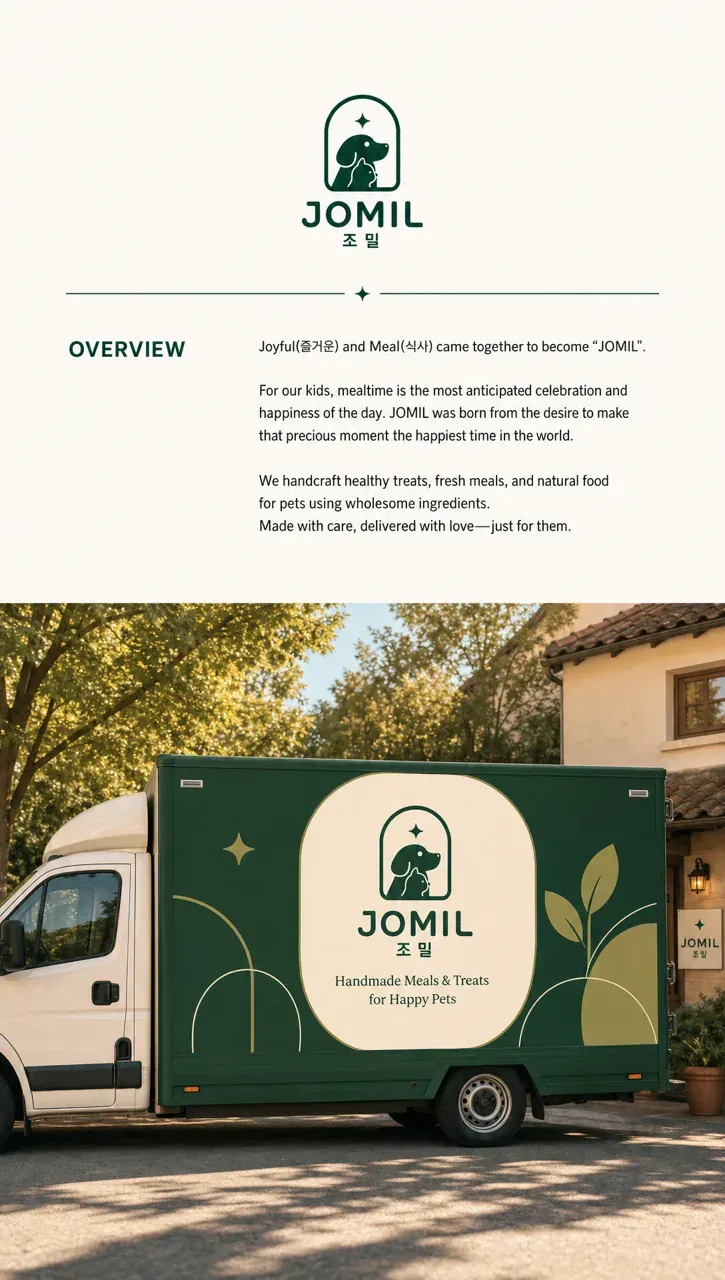 JOMIL
조밀

OVERVIEW

Joyful(즐거운) and Meal(식사) came together to become "JOMIL".

For our kids, mealtime is the most anticipated celebration and happiness of the day. JOMIL was born from the desire to make that precious moment the happiest time in the world.

We handcraft healthy treats, fresh meals, and natural food for pets using wholesome ingredients.
Made with care, delivered with love—just for them.

JOMIL
조밀
Handmade Meals & Treats
for Happy Pets

JOMIL
조밀